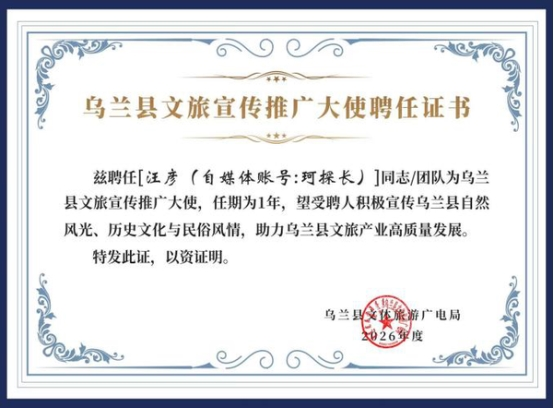 乌兰县文旅宣传推广大使聘任证书

兹聘任[汪彦（自媒体账号:珂探长）]同志/团队为乌兰县文旅宣传推广大使，任期为1年，望受聘人积极宣传乌兰县自然风光、历史文化与民俗风情，助力乌兰县文旅产业高质量发展。

特发此证，以资证明。

乌兰县文体旅游广电局
2026年度